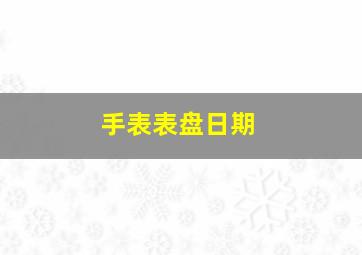 手表表盘日期